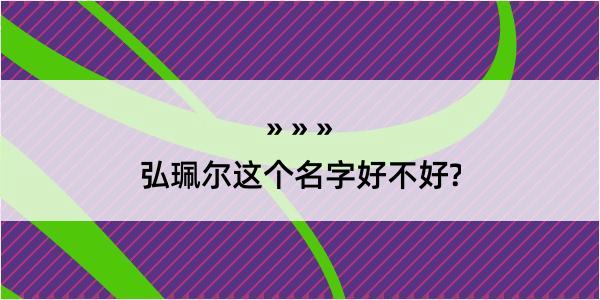 » » »

弘珮尔这个名字好不好?